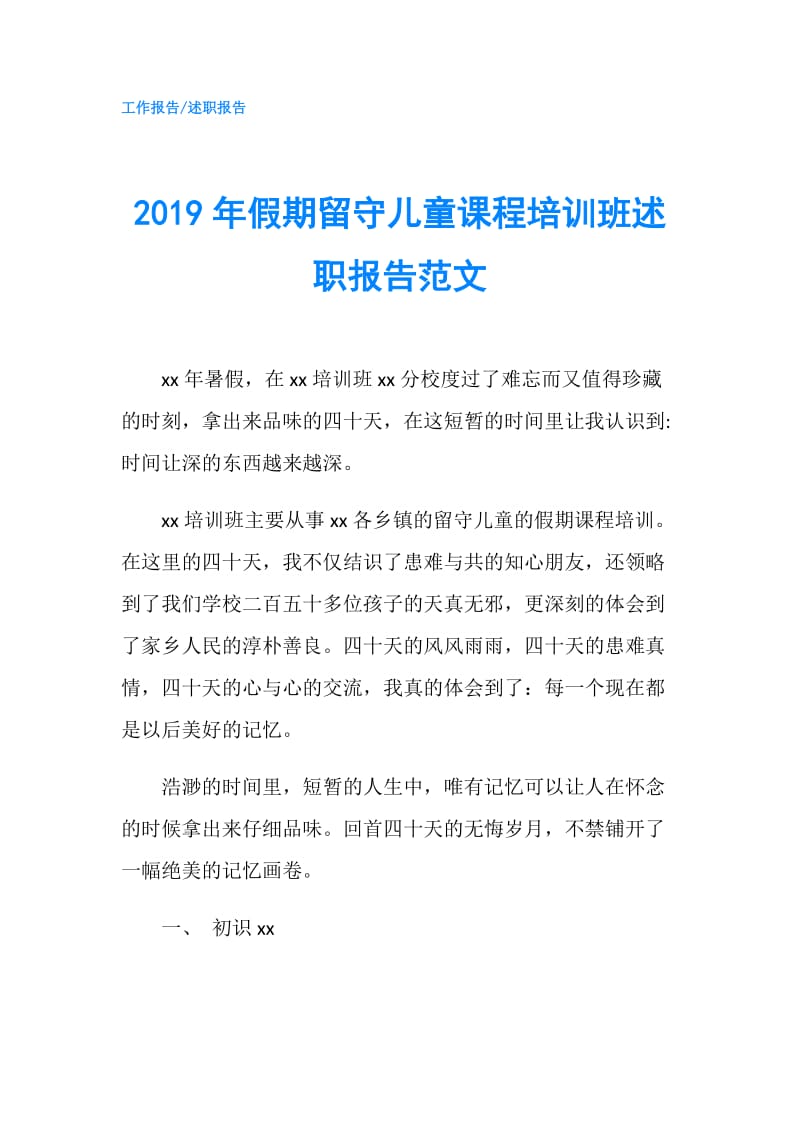 工作报告/述职报告

2019年假期留守儿童课程培训班述职报告范文

xx年暑假，在xx培训班xx分校度过了难忘而又值得珍藏的时刻，拿出来品味的四十天，在这短暂的时间里让我认识到:时间让深的东西越来越深。

xx培训班主要从事xx各乡镇的留守儿童的假期课程培训。在这里的四十天，我不仅结识了患难与共的知心朋友，还领略到了我们学校二百五十多位孩子的天真无邪，更深刻的体会到了家乡人民的淳朴善良。四十天的风风雨雨，四十天的患难真情，四十天的心与心的交流，我真的体会到了：每一个现在都是以后美好的记忆。

浩渺的时间里，短暂的人生中，唯有记忆可以让人在怀念的时候拿出来仔细品味。回首四十天的无悔岁月，不禁铺开了一幅绝美的记忆画卷。

一、 初识xx